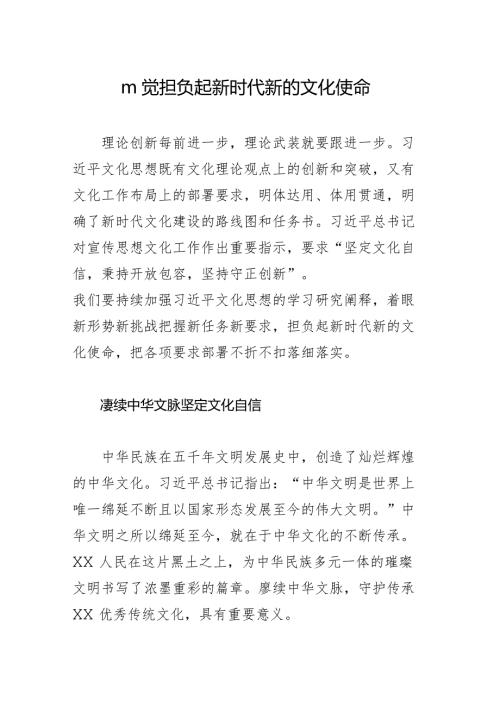 m 觉担负起新时代新的文化使命

理论创新每前进一步，理论武装就要跟进一步。习近平文化思想既有文化理论观点上的创新和突破，又有文化工作布局上的部署要求，明体达用、体用贯通，明确了新时代文化建设的路线图和任务书。习近平总书记对宣传思想文化工作作出重要指示，要求“坚定文化自信，秉持开放包容，坚持守正创新”。
我们要持续加强习近平文化思想的学习研究阐释，着眼新形势新挑战把握新任务新要求，担负起新时代新的文化使命，把各项要求部署不折不扣落细落实。

凄续中华文脉坚定文化自信

中华民族在五千年文明发展史中，创造了灿烂辉煌的中华文化。习近平总书记指出：“中华文明是世界上唯一绵延不断且以国家形态发展至今的伟大文明。”中华文明之所以绵延至今，就在于中华文化的不断传承。XX 人民在这片黑土之上，为中华民族多元一体的璀璨文明书写了浓墨重彩的篇章。廖续中华文脉，守护传承 XX 优秀传统文化，具有重要意义。